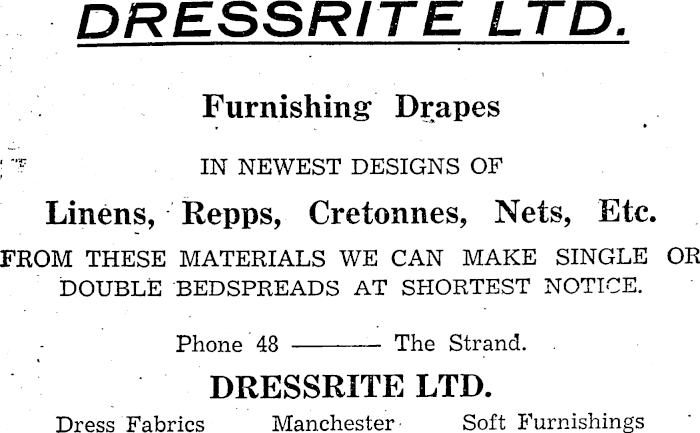 DRESSRITE LTD.

Furnishing Drapes

IN NEWEST DESIGNS OF

Linens, Repps, Cretonnes, Nets, Etc.

FROM THESE MATERIALS WE CAN MAKE SINGLE OR DOUBLE BEDSPREADS AT SHORTEST NOTICE.

Phone 48 ——— The Strand.

DRESSRITE LTD.

Dress Fabrics Manchester Soft Furnishings